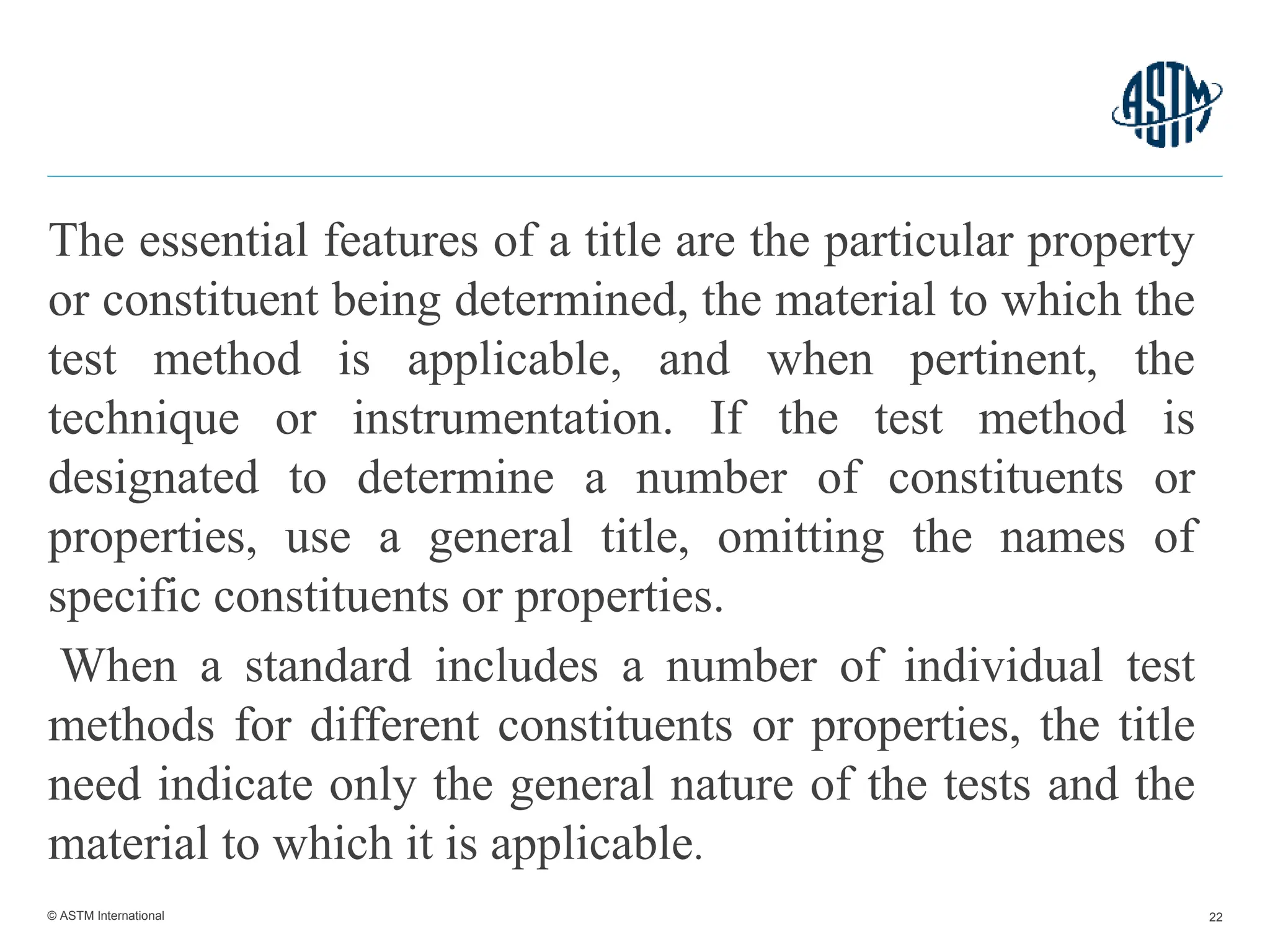 ASTM

The essential features of a title are the particular property or constituent being determined, the material to which the test method is applicable, and when pertinent, the technique or instrumentation. If the test method is designated to determine a number of constituents or properties, use a general title, omitting the names of specific constituents or properties.

When a standard includes a number of individual test methods for different constituents or properties, the title need indicate only the general nature of the tests and the material to which it is applicable.

© ASTM International

22